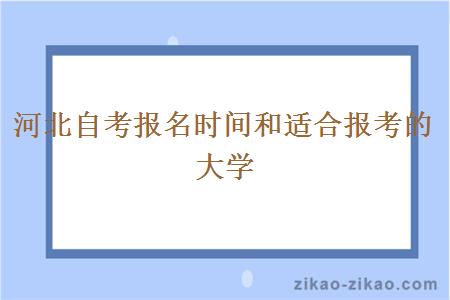 河北自考报名时间和适合报考的大学

zikao-zikao.com